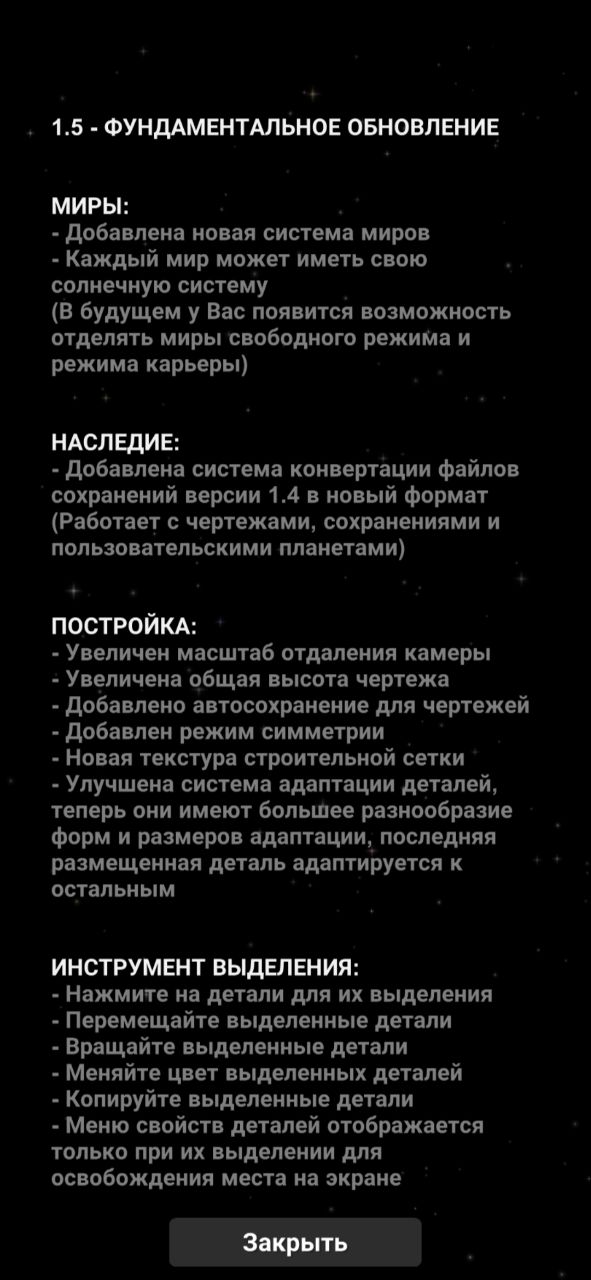 1.5 - ФУНДАМЕНТАЛЬНОЕ ОБНОВЛЕНИЕ

МИРЫ:
- Добавлена новая система миров
- Каждый мир может иметь свою солнечную систему
(В будущем у Вас появится возможность отделять миры свободного режима и режима карьеры)

НАСЛЕДИЕ:
- Добавлена система конвертации файлов сохранений версии 1.4 в новый формат
(Работает с чертежами, сохранениями и пользовательскими планетами)

ПОСТРОЙКА:
- Увеличен масштаб отдаления камеры
- Увеличена общая высота чертежа
- Добавлено автосохранение для чертежей
- Добавлен режим симметрии
- Новая текстура строительной сетки
- Улучшена система адаптации деталей, теперь они имеют большее разнообразие форм и размеров адаптации, последняя размещенная деталь адаптируется к остальным

ИНСТРУМЕНТ ВЫДЕЛЕНИЯ:
- Нажмите на детали для их выделения
- Перемещайте выделенные детали
- Вращайте выделенные детали
- Меняйте цвет выделенных деталей
- Копируйте выделенные детали
- Меню свойств деталей отображается только при их выделении для освобождения места на экране

Закрыть